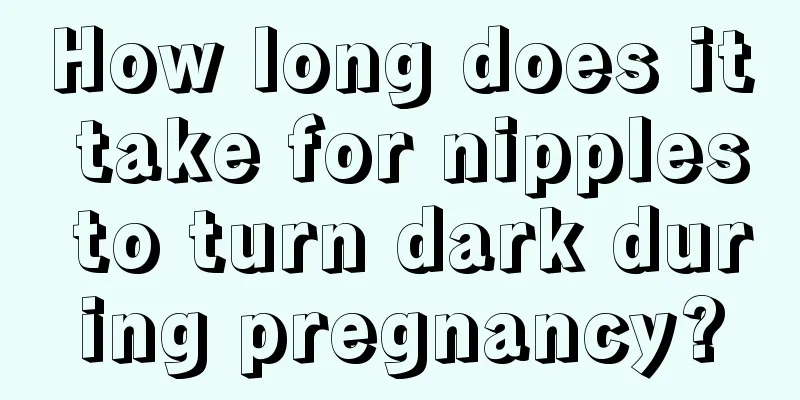 How long does it take for nipples to turn dark during pregnancy?